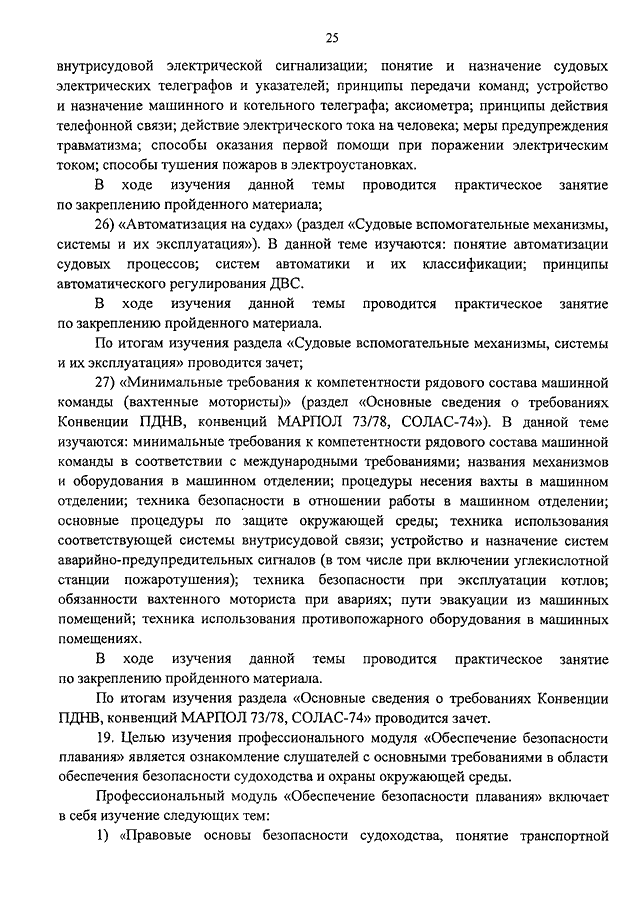 25

внутрисудовой электрической сигнализации; понятие и назначение судовых электрических телеграфов и указателей; принципы передачи команд; устройство и назначение машинного и котельного телеграфа; аксиометра; принципы действия телефонной связи; действие электрического тока на человека; меры предупреждения травматизма; способы оказания первой помощи при поражении электрическим током; способы тушения пожаров в электроустановках.

В ходе изучения данной темы проводится практическое занятие по закреплению пройденного материала;

26) «Автоматизация на судах» (раздел «Судовые вспомогательные механизмы, системы и их эксплуатация»). В данной теме изучаются: понятие автоматизации судовых процессов; систем автоматики и их классификации; принципы автоматического регулирования ДВС.

В ходе изучения данной темы проводится практическое занятие по закреплению пройденного материала.

По итогам изучения раздела «Судовые вспомогательные механизмы, системы и их эксплуатация» проводится зачет;

27) «Минимальные требования к компетентности рядового состава машинной команды (вахтенные мотористы)» (раздел «Основные сведения о требованиях Конвенции ПДНВ, конвенций МАРПОЛ 73/78, СОЛАС-74»). В данной теме изучаются: минимальные требования к компетентности рядового состава машинной команды в соответствии с международными требованиями; названия механизмов и оборудования в машинном отделении; процедуры несения вахты в машинном отделении; техника безопасности в отношении работы в машинном отделении; основные процедуры по защите окружающей среды; техника использования соответствующей системы внутрисудовой связи; устройство и назначение систем аварийно-предупредительных сигналов (в том числе при включении углекислотной станции пожаротушения); техника безопасности при эксплуатации котлов; обязанности вахтенного моториста при авариях; пути эвакуации из машинных помещений; техника использования противопожарного оборудования в машинных помещениях.

В ходе изучения данной темы проводится практическое занятие по закреплению пройденного материала.

По итогам изучения раздела «Основные сведения о требованиях Конвенции ПДНВ, конвенций МАРПОЛ 73/78, СОЛАС-74» проводится зачет.

19. Целью изучения профессионального модуля «Обеспечение безопасности плавания» является ознакомление слушателей с основными требованиями в области обеспечения безопасности судоходства и охраны окружающей среды.

Профессиональный модуль «Обеспечение безопасности плавания» включает в себя изучение следующих тем:

1) «Правовые основы безопасности судоходства, понятие транспортной